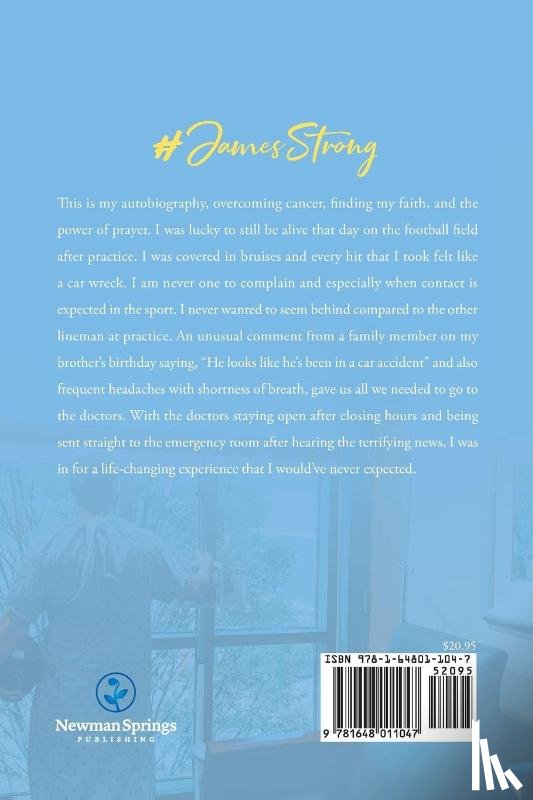 #JamesStrong

This is my autobiography, overcoming cancer, finding my faith, and the power of prayer. I was lucky to still be alive that day on the football field after practice. I was covered in bruises and every hit that I took felt like a car wreck. I am never one to complain and especially when contact is expected in the sport. I never wanted to seem behind compared to the other lineman at practice. An unusual comment from a family member on my brother's birthday saying, "He looks like he's been in a car accident" and also frequent headaches with shortness of breath, gave us all we needed to go to the doctors. With the doctors staying open after closing hours and being sent straight to the emergency room after hearing the terrifying news, I was in for a life-changing experience that I would've never expected.

Newman Springs
PUBLISHING

$20.95

ISBN 978-1-64801-104-7

52095

9 781648 011047